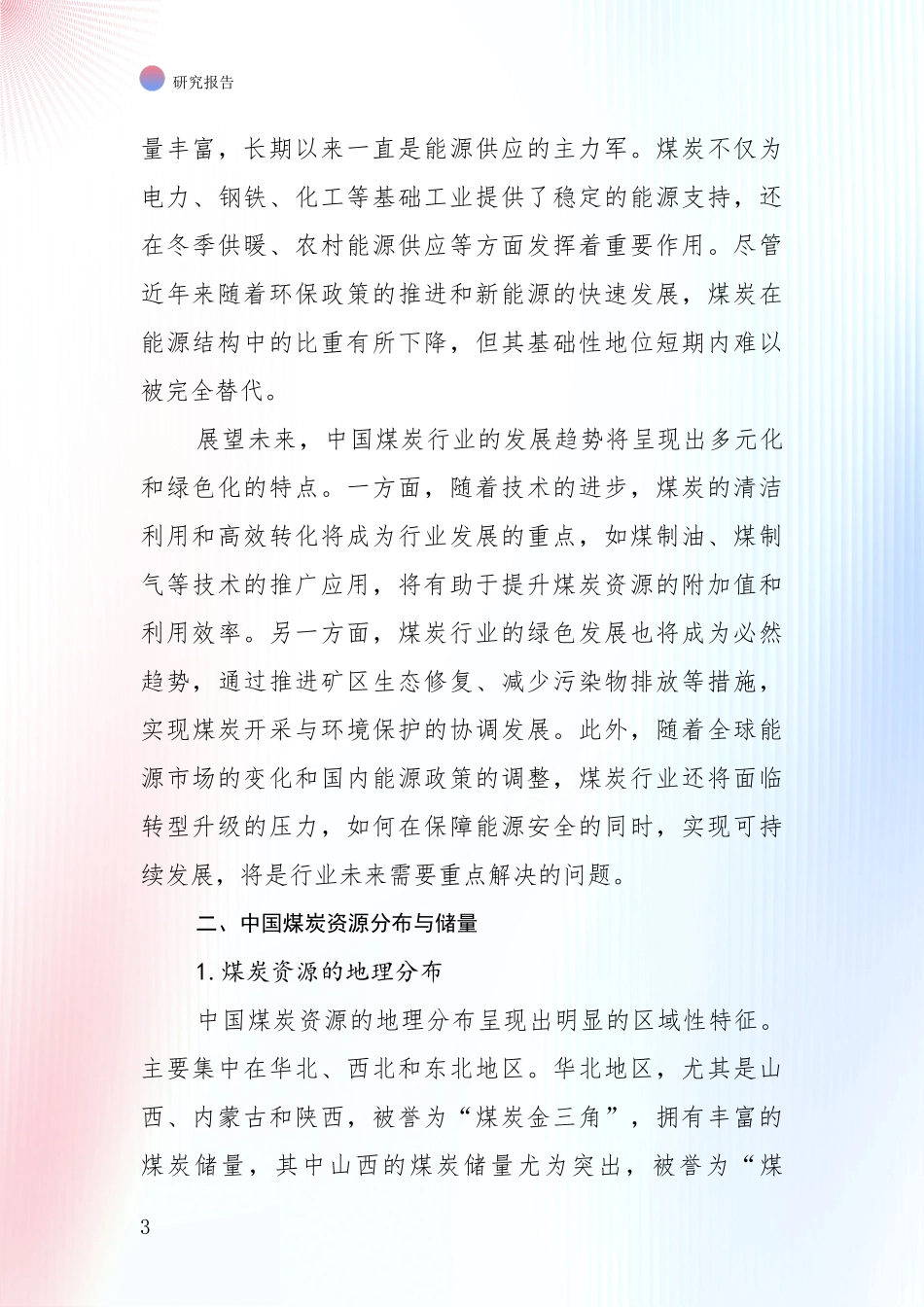 研究报告

量丰富，长期以来一直是能源供应的主力军。煤炭不仅为电力、钢铁、化工等基础工业提供了稳定的能源支持，还在冬季供暖、农村能源供应等方面发挥着重要作用。尽管近年来随着环保政策的推进和新能源的快速发展，煤炭在能源结构中的比重有所下降，但其基础性地位短期内难以被完全替代。

展望未来，中国煤炭行业的发展趋势将呈现出多元化和绿色化的特点。一方面，随着技术的进步，煤炭的清洁利用和高效转化将成为行业发展的重点，如煤制油、煤制气等技术的推广应用，将有助于提升煤炭资源的附加值和利用效率。另一方面，煤炭行业的绿色发展也将成为必然趋势，通过推进矿区生态修复、减少污染物排放等措施，实现煤炭开采与环境保护的协调发展。此外，随着全球能源市场的变化和国内能源政策的调整，煤炭行业还将面临转型升级的压力，如何在保障能源安全的同时，实现可持续发展，将是行业未来需要重点解决的问题。

二、中国煤炭资源分布与储量

1. 煤炭资源的地理分布

中国煤炭资源的地理分布呈现出明显的区域性特征。主要集中在华北、西北和东北地区。华北地区，尤其是山西、内蒙古和陕西，被誉为“煤炭金三角”，拥有丰富的煤炭储量，其中山西的煤炭储量尤为突出，被誉为“煤

3